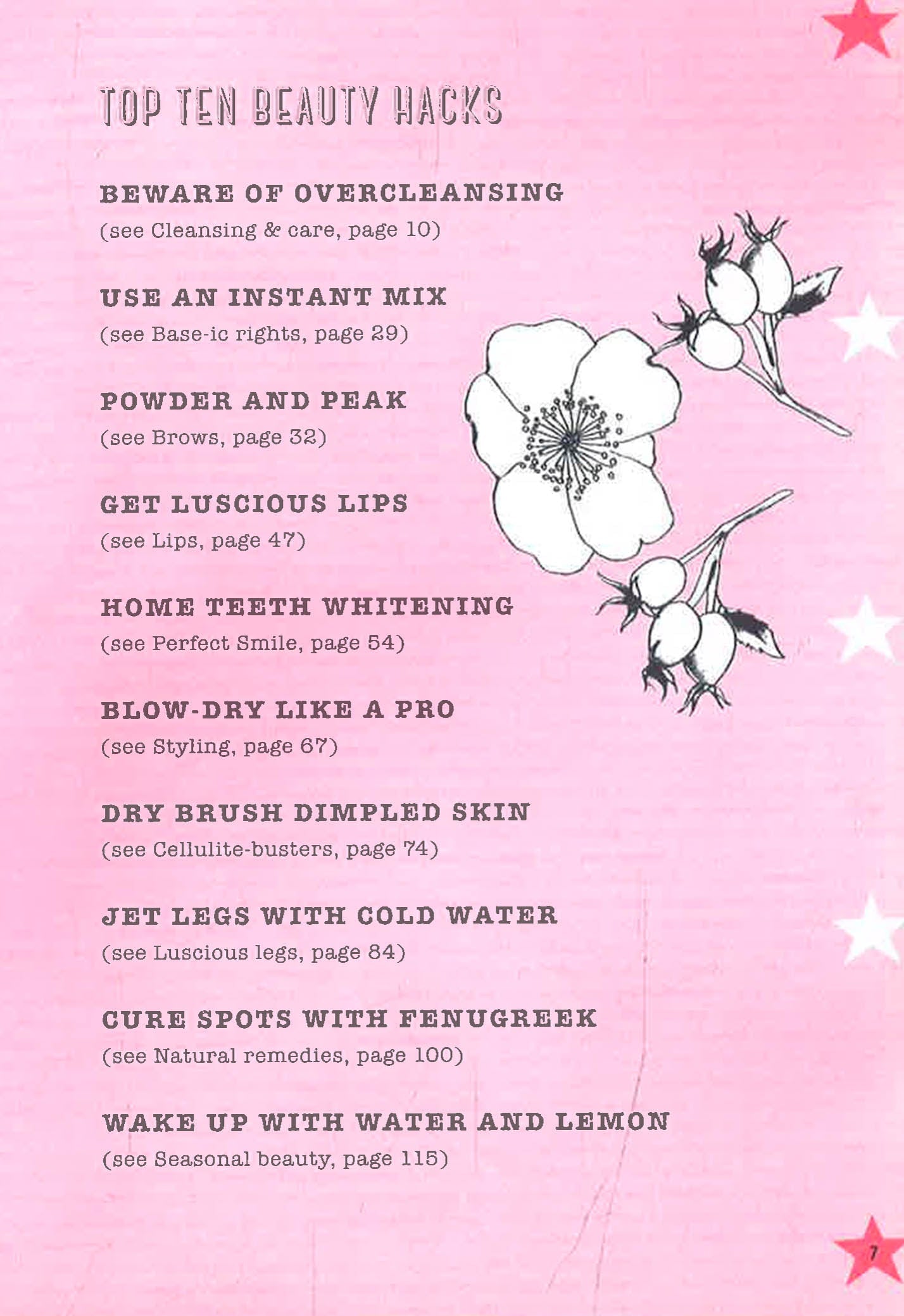 TOP TEN BEAUTY HACKS

BEWARE OF OVERCLEANSING
(see Cleansing & care, page 10)

USE AN INSTANT MIX
(see Base-ic rights, page 29)

POWDER AND PEAK
(see Brows, page 32)

GET LUSCIOUS LIPS
(see Lips, page 47)

HOME TEETH WHITENING
(see Perfect Smile, page 54)

BLOW-DRY LIKE A PRO
(see Styling, page 67)

DRY BRUSH DIMPLED SKIN
(see Cellulite-busters, page 74)

JET LEGS WITH COLD WATER
(see Luscious legs, page 84)

CURE SPOTS WITH FENUGREEK
(see Natural remedies, page 100)

WAKE UP WITH WATER AND LEMON
(see Seasonal beauty, page 115)

7